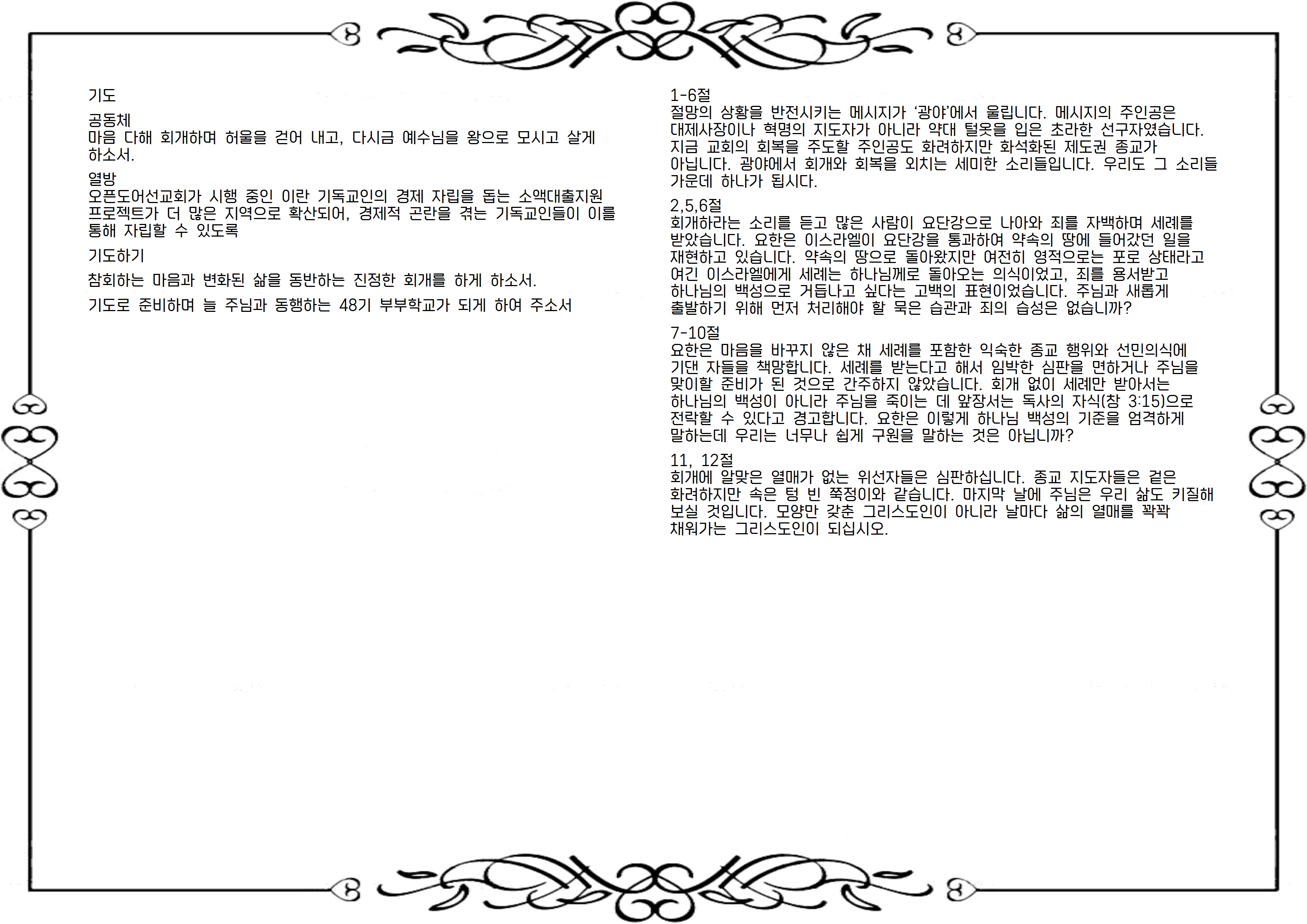 기도

공동체
마음 다해 회개하며 허울을 걷어 내고, 다시금 예수님을 왕으로 모시고 살게 하소서.

열방
오픈도어선교회가 시행 중인 이란 기독교인의 경제 자립을 돕는 소액대출지원 프로젝트가 더 많은 지역으로 확산되어, 경제적 곤란을 겪는 기독교인들이 이를 통해 자립할 수 있도록

기도하기

참회하는 마음과 변화된 삶을 동반하는 진정한 회개를 하게 하소서.

기도로 준비하며 늘 주님과 동행하는 48기 부부학교가 되게 하여 주소서

1-6절
절망의 상황을 반전시키는 메시지가 '광야'에서 울립니다. 메시지의 주인공은 대제사장이나 혁명의 지도자가 아니라 약대 털옷을 입은 초라한 선구자였습니다. 지금 교회의 회복을 주도할 주인공도 화려하지만 화석화된 제도권 종교가 아닙니다. 광야에서 회개와 회복을 외치는 세미한 소리들입니다. 우리도 그 소리들 가운데 하나가 됩시다.

2,5,6절
회개하라는 소리를 듣고 많은 사람이 요단강으로 나아와 죄를 자백하며 세례를 받았습니다. 요한은 이스라엘이 요단강을 통과하여 약속의 땅에 들어갔던 일을 재현하고 있습니다. 약속의 땅으로 돌아왔지만 여전히 영적으로는 포로 상태라고 여긴 이스라엘에게 세례는 하나님께로 돌아오는 의식이었고, 죄를 용서받고 하나님의 백성으로 거듭나고 싶다는 고백의 표현이었습니다. 주님과 새롭게 출발하기 위해 먼저 처리해야 할 묵은 습관과 죄의 습성은 없습니까?

7-10절
요한은 마음을 바꾸지 않은 채 세례를 포함한 익숙한 종교 행위와 선민의식에 기댄 자들을 책망합니다. 세례를 받는다고 해서 임박한 심판을 면하거나 주님을 맞이할 준비가 된 것으로 간주하지 않았습니다. 회개 없이 세례만 받아서는 하나님의 백성이 아니라 주님을 죽이는 데 앞장서는 독사의 자식(창 3:15)으로 전락할 수 있다고 경고합니다. 요한은 이렇게 하나님 백성의 기준을 엄격하게 말하는데 우리는 너무나 쉽게 구원을 말하는 것은 아닙니까?

11, 12절
회개에 알맞은 열매가 없는 위선자들은 심판하십니다. 종교 지도자들은 겉은 화려하지만 속은 텅 빈 쭉정이와 같습니다. 마지막 날에 주님은 우리 삶도 키질해 보실 것입니다. 모양만 갖춘 그리스도인이 아니라 날마다 삶의 열매를 꽉꽉 채워가는 그리스도인이 되십시오.